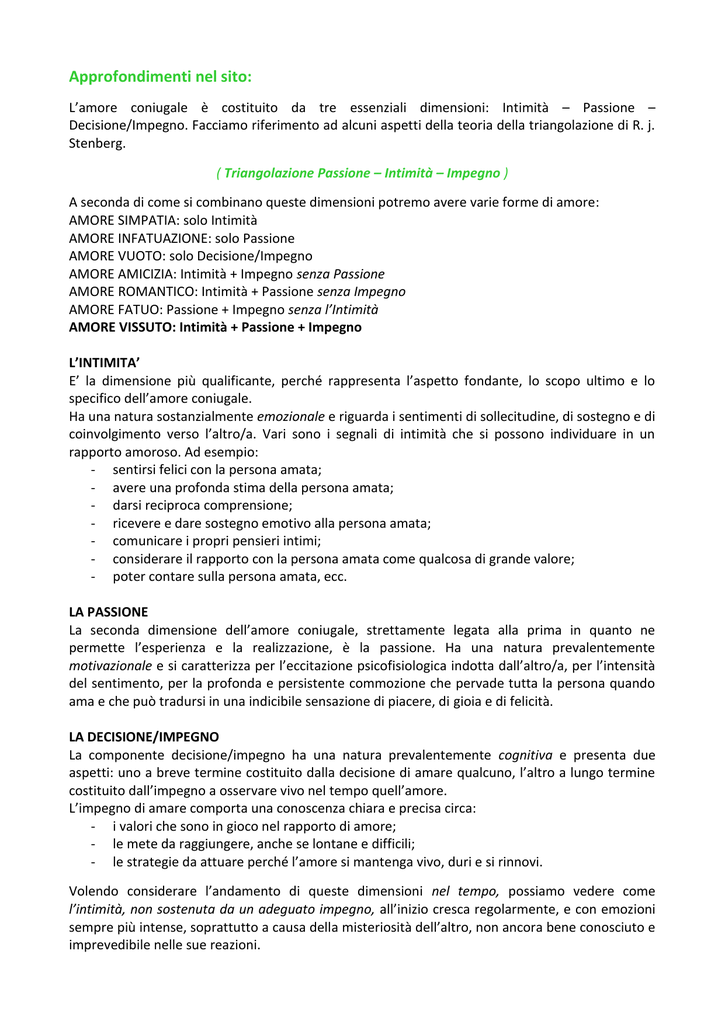 Approfondimenti nel sito:

L'amore coniugale è costituito da tre essenziali dimensioni: Intimità – Passione – Decisione/Impegno. Facciamo riferimento ad alcuni aspetti della teoria della triangolazione di R. j. Stenberg.

( Triangolazione Passione – Intimità – Impegno )

A seconda di come si combinano queste dimensioni potremo avere varie forme di amore:
AMORE SIMPATIA: solo Intimità
AMORE INFATUAZIONE: solo Passione
AMORE VUOTO: solo Decisione/Impegno
AMORE AMICIZIA: Intimità + Impegno senza Passione
AMORE ROMANTICO: Intimità + Passione senza Impegno
AMORE FATUO: Passione + Impegno senza l'Intimità
AMORE VISSUTO: Intimità + Passione + Impegno

L'INTIMITA'
E' la dimensione più qualificante, perché rappresenta l'aspetto fondante, lo scopo ultimo e lo specifico dell'amore coniugale.
Ha una natura sostanzialmente emozionale e riguarda i sentimenti di sollecitudine, di sostegno e di coinvolgimento verso l'altro/a. Vari sono i segnali di intimità che si possono individuare in un rapporto amoroso. Ad esempio:
- sentirsi felici con la persona amata;
- avere una profonda stima della persona amata;
- darsi reciproca comprensione;
- ricevere e dare sostegno emotivo alla persona amata;
- comunicare i propri pensieri intimi;
- considerare il rapporto con la persona amata come qualcosa di grande valore;
- poter contare sulla persona amata, ecc.

LA PASSIONE
La seconda dimensione dell'amore coniugale, strettamente legata alla prima in quanto ne permette l'esperienza e la realizzazione, è la passione. Ha una natura prevalentemente motivazionale e si caratterizza per l'eccitazione psicofisiologica indotta dall'altro/a, per l'intensità del sentimento, per la profonda e persistente commozione che pervade tutta la persona quando ama e che può tradursi in una indicibile sensazione di piacere, di gioia e di felicità.

LA DECISIONE/IMPEGNO
La componente decisione/impegno ha una natura prevalentemente cognitiva e presenta due aspetti: uno a breve termine costituito dalla decisione di amare qualcuno, l'altro a lungo termine costituito dall'impegno a osservare vivo nel tempo quell'amore.
L'impegno di amare comporta una conoscenza chiara e precisa circa:
- i valori che sono in gioco nel rapporto di amore;
- le mete da raggiungere, anche se lontane e difficili;
- le strategie da attuare perché l'amore si mantenga vivo, duri e si rinnovi.

Volendo considerare l'andamento di queste dimensioni nel tempo, possiamo vedere come l'intimità, non sostenuta da un adeguato impegno, all'inizio cresca regolarmente, e con emozioni sempre più intense, soprattutto a causa della misteriosità dell'altro, non ancora bene conosciuto e imprevedibile nelle sue reazioni.